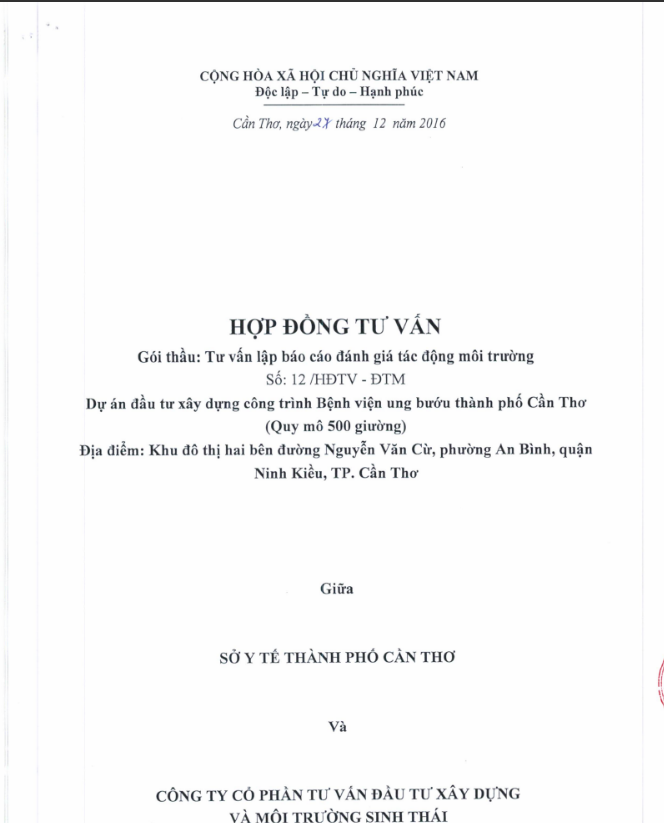 CỘNG HÒA XÃ HỘI CHỦ NGHĨA VIỆT NAM
Độc lập – Tự do – Hạnh phúc

Cần Thơ, ngày 27 tháng 12 năm 2016

HỢP ĐỒNG TƯ VẤN
Gói thầu: Tư vấn lập báo cáo đánh giá tác động môi trường
Số: 12 /HĐTV - ĐTM
Dự án đầu tư xây dựng công trình Bệnh viện ung bướu thành phố Cần Thơ (Quy mô 500 giường)
Địa điểm: Khu đô thị hai bên đường Nguyễn Văn Cừ, phường An Bình, quận Ninh Kiều, TP. Cần Thơ

Giữa

SỞ Y TẾ THÀNH PHỐ CẦN THƠ

Và

CÔNG TY CỔ PHẦN TƯ VẤN ĐẦU TƯ XÂY DỰNG
VÀ MÔI TRƯỜNG SINH THÁI